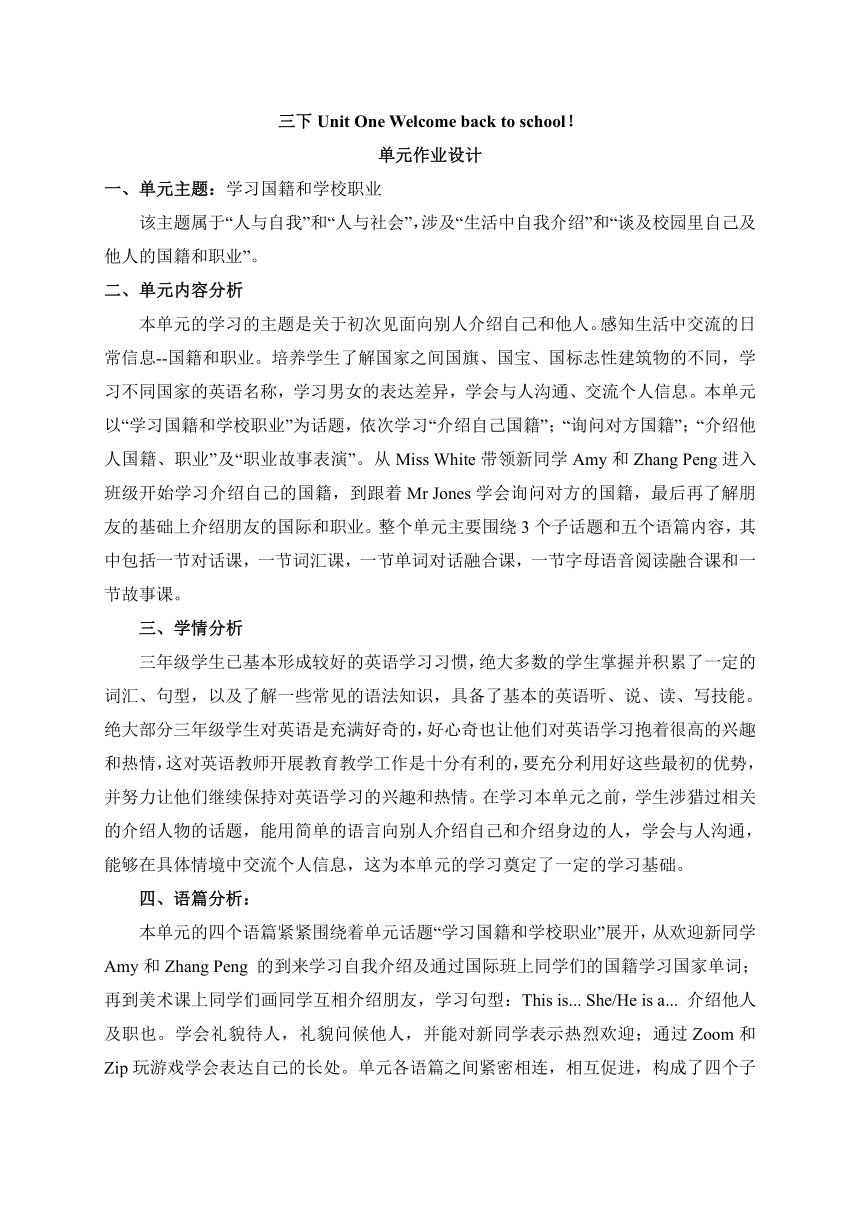 三下 Unit One Welcome back to school！

单元作业设计

一、单元主题：学习国籍和学校职业

该主题属于“人与自我”和“人与社会”，涉及“生活中自我介绍”和“谈及校园里自己及他人的国籍和职业”。

二、单元内容分析

本单元的学习的主题是关于初次见面向别人介绍自己和他人。感知生活中交流的日常信息--国籍和职业。培养学生了解国家之间国旗、国宝、国标志性建筑物的不同，学习不同国家的英语名称，学习男女的表达差异，学会与人沟通、交流个人信息。本单元以“学习国籍和学校职业”为话题，依次学习“介绍自己国籍”；“询问对方国籍”；“介绍他人国籍、职业”及“职业故事表演”。从 Miss White 带领新同学 Amy 和 Zhang Peng 进入班级开始学习介绍自己的国籍，到跟着 Mr Jones 学会询问对方的国籍，最后再了解朋友的基础上介绍朋友的国际和职业。整个单元主要围绕 3 个子话题和五个语篇内容，其中包括一节对话课，一节词汇课，一节单词对话融合课，一节字母语音阅读融合课和一节故事课。

三、学情分析

三年级学生已基本形成较好的英语学习习惯，绝大多数的学生掌握并积累了一定的词汇、句型，以及了解一些常见的语法知识，具备了基本的英语听、说、读、写技能。绝大部分三年级学生对英语是充满好奇的，好心奇也让他们对英语学习抱着很高的兴趣和热情，这对英语教师开展教育教学工作是十分有利的，要充分利用好这些最初的优势，并努力让他们继续保持对英语学习的兴趣和热情。在学习本单元之前，学生涉猎过相关的介绍人物的话题，能用简单的语言向别人介绍自己和介绍身边的人，学会与人沟通，能够在具体情境中交流个人信息，这为本单元的学习奠定了一定的学习基础。

四、语篇分析：

本单元的四个语篇紧紧围绕着单元话题“学习国籍和学校职业”展开，从欢迎新同学 Amy 和 Zhang Peng 的到来学习自我介绍及通过国际班上同学们的国籍学习国家单词；再到美术课上同学们画同学互相介绍朋友，学习句型：This is... She/He is a... 介绍他人及职也。学会礼貌待人，礼貌问候他人，并能对新同学表示热烈欢迎；通过 Zoom 和 Zip 玩游戏学会表达自己的长处。单元各语篇之间紧密相连，相互促进，构成了四个子